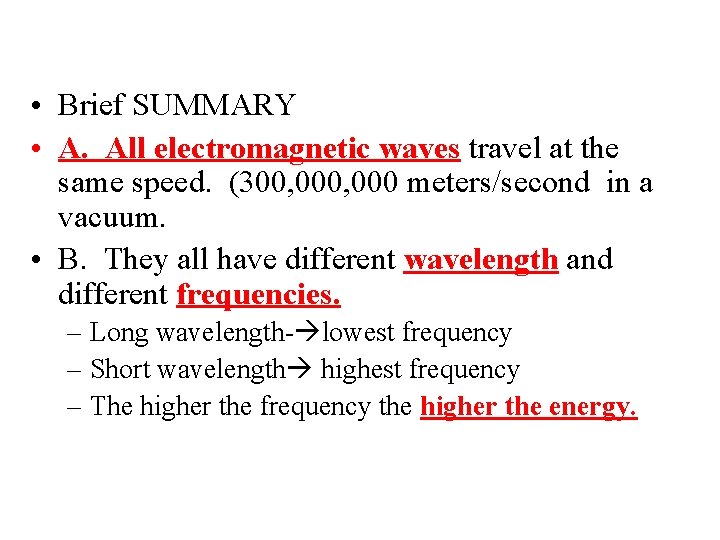 • Brief SUMMARY

• A. All electromagnetic waves travel at the same speed. (300,000,000 meters/second in a vacuum.

• B. They all have different wavelength and different frequencies.
  – Long wavelength-→lowest frequency
  – Short wavelength→ highest frequency
  – The higher the frequency the higher the energy.